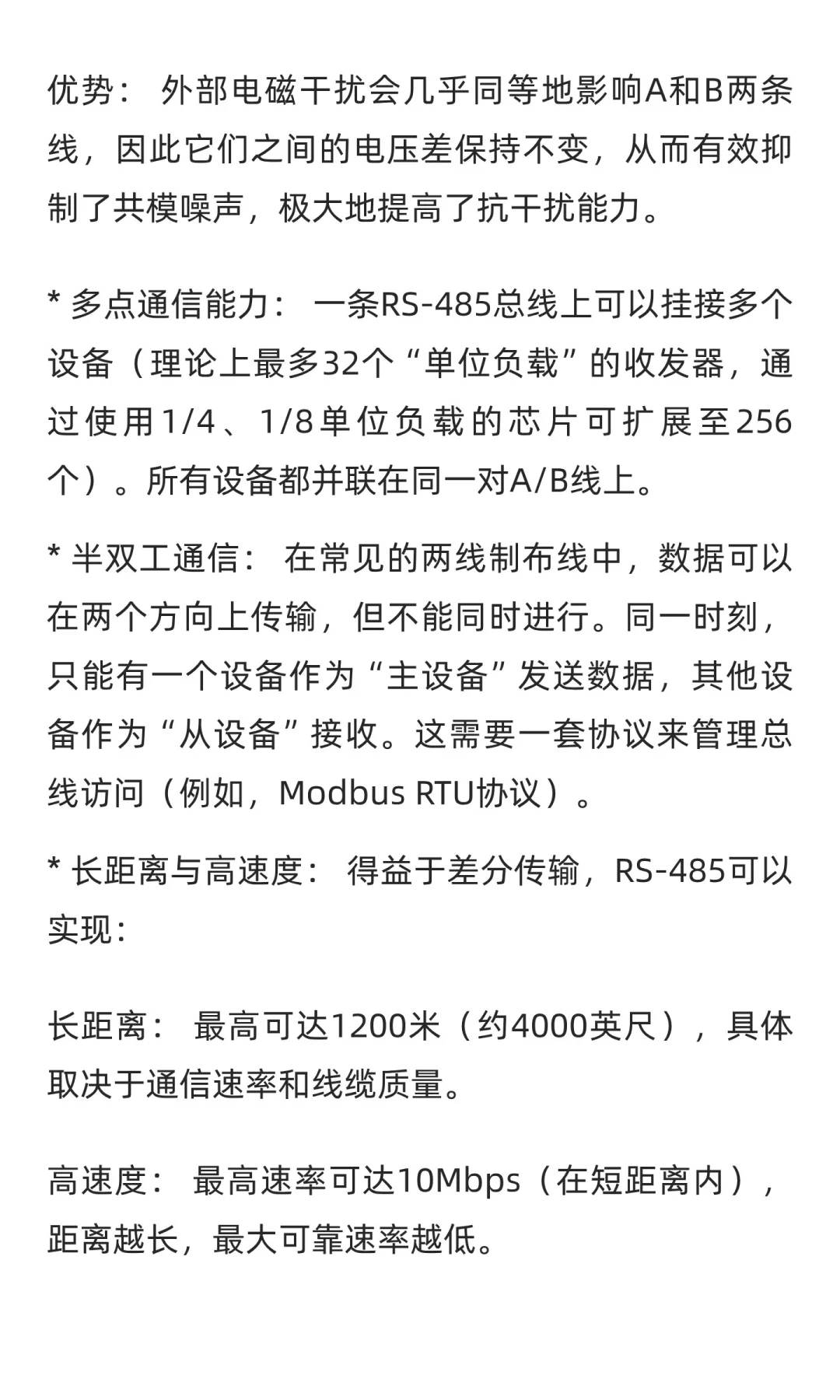 优势： 外部电磁干扰会几乎同等地影响A和B两条线，因此它们之间的电压差保持不变，从而有效抑制了共模噪声，极大地提高了抗干扰能力。

* 多点通信能力： 一条RS-485总线上可以挂接多个设备（理论上最多32个“单位负载”的收发器，通过使用1/4、1/8单位负载的芯片可扩展至256个）。所有设备都并联在同一对A/B线上。

* 半双工通信： 在常见的两线制布线中，数据可以在两个方向上传输，但不能同时进行。同一时刻，只能有一个设备作为“主设备”发送数据，其他设备作为“从设备”接收。这需要一套协议来管理总线访问（例如，Modbus RTU协议）。

* 长距离与高速度： 得益于差分传输，RS-485可以实现：

长距离： 最高可达1200米（约4000英尺），具体取决于通信速率和线缆质量。

高速度： 最高速率可达10Mbps（在短距离内），距离越长，最大可靠速率越低。